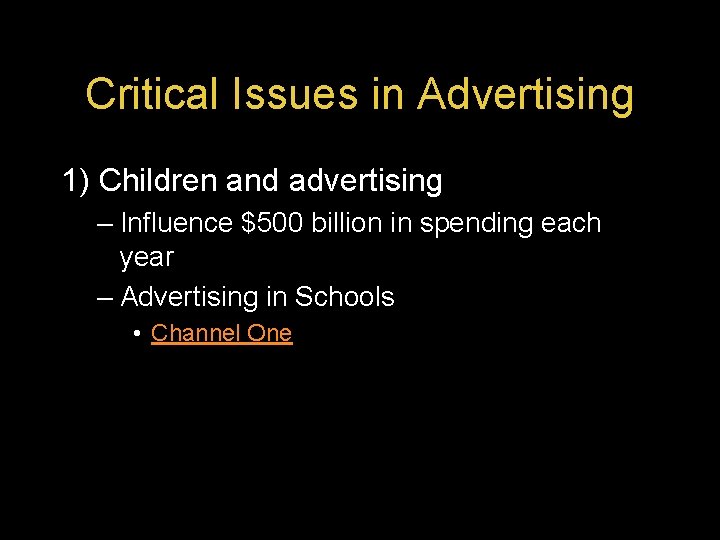 Critical Issues in Advertising

1) Children and advertising

– Influence $500 billion in spending each year

– Advertising in Schools

• Channel One